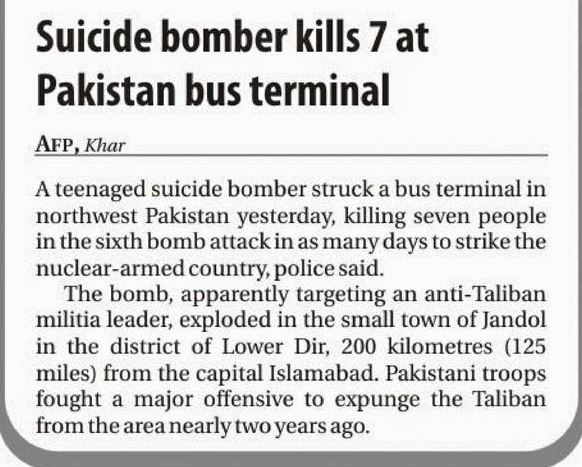 Suicide bomber kills 7 at Pakistan bus terminal

AFP, Khar

A teenaged suicide bomber struck a bus terminal in northwest Pakistan yesterday, killing seven people in the sixth bomb attack in as many days to strike the nuclear-armed country, police said.

The bomb, apparently targeting an anti-Taliban militia leader, exploded in the small town of Jandol in the district of Lower Dir, 200 kilometres (125 miles) from the capital Islamabad. Pakistani troops fought a major offensive to expunge the Taliban from the area nearly two years ago.